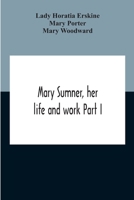 Lady Horatia Erskine
Mary Porter
Mary Woodward

Mary Sumner, her life and work Part I